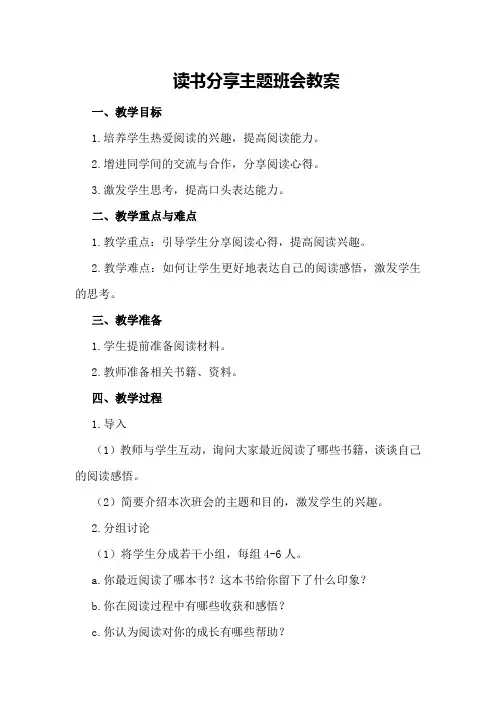 读书分享主题班会教案

一、教学目标

1.培养学生热爱阅读的兴趣，提高阅读能力。

2.增进同学间的交流与合作，分享阅读心得。

3.激发学生思考，提高口头表达能力。

二、教学重点与难点

1.教学重点：引导学生分享阅读心得，提高阅读兴趣。

2.教学难点：如何让学生更好地表达自己的阅读感悟，激发学生的思考。

三、教学准备

1.学生提前准备阅读材料。

2.教师准备相关书籍、资料。

四、教学过程

1.导入

（1）教师与学生互动，询问大家最近阅读了哪些书籍，谈谈自己的阅读感悟。

（2）简要介绍本次班会的主题和目的，激发学生的兴趣。

2.分组讨论

（1）将学生分成若干小组，每组4-6人。

a.你最近阅读了哪本书？这本书给你留下了什么印象？

b.你在阅读过程中有哪些收获和感悟？

c.你认为阅读对你的成长有哪些帮助？